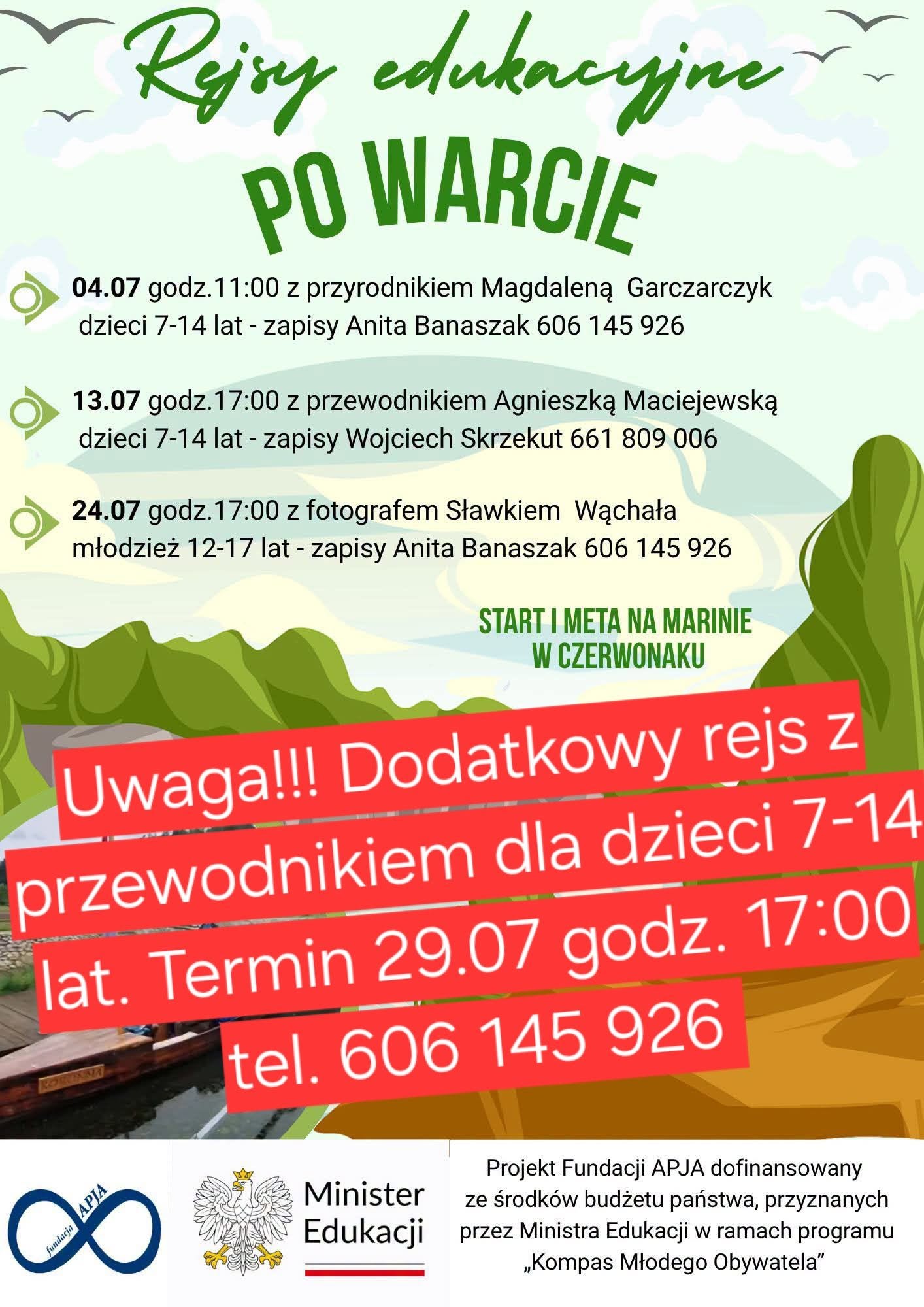 Rejsy edukacyjne

PO WARCIE

04.07 godz.11:00 z przyrodnikiem Magdaleną Garczarczyk dzieci 7-14 lat - zapisy Anita Banaszak 606 145 926

13.07 godz.17:00 z przewodnikiem Agnieszką Maciejewską dzieci 7-14 lat - zapisy Wojciech Skrzekut 661 809 006

24.07 godz.17:00 z fotografem Sławkiem Wąchała młodzież 12-17 lat - zapisy Anita Banaszak 606 145 926

START I META NA MARINIE
W CZERWONAKU

Uwaga!!! Dodatkowy rejs z przewodnikiem dla dzieci 7-14 lat. Termin 29.07 godz. 17:00 tel. 606 145 926

fundacja APJA

Minister
Edukacji

Projekt Fundacji APJA dofinansowany
ze środków budżetu państwa, przyznanych
przez Ministra Edukacji w ramach programu
„Kompas Młodego Obywatela”